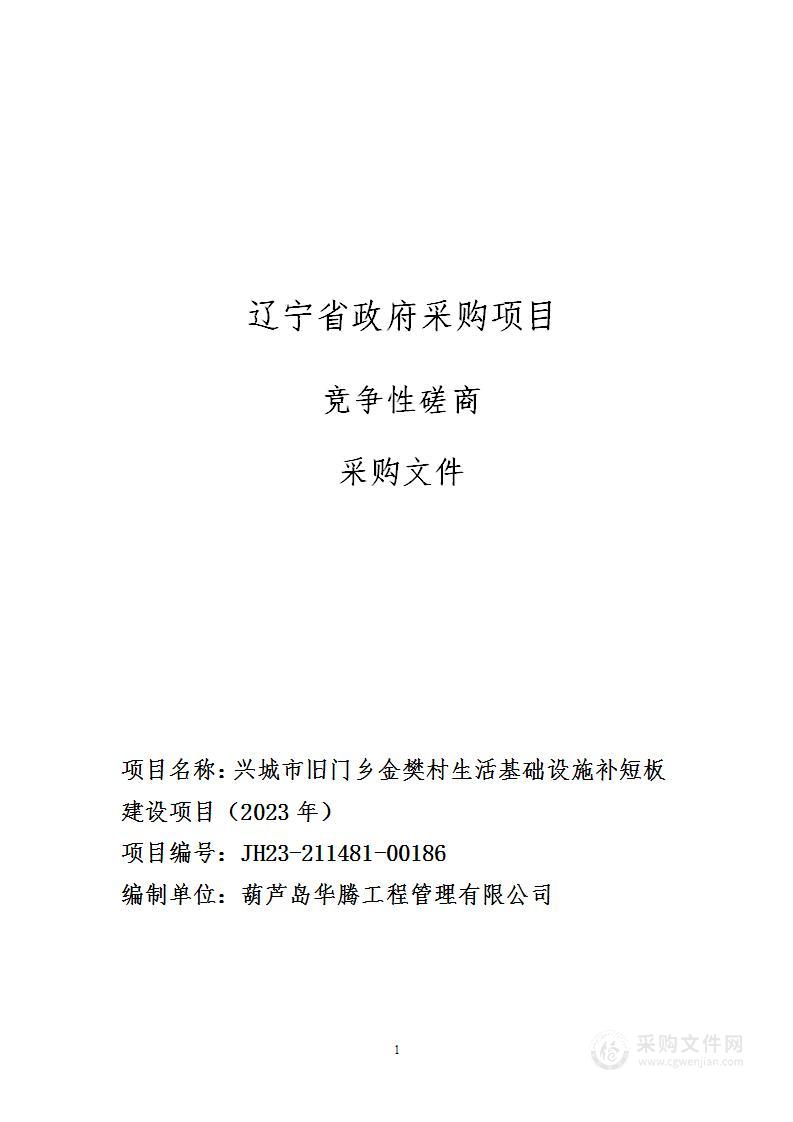 辽宁省政府采购项目

竞争性磋商

采购文件

项目名称：兴城市旧门乡金樊村生活基础设施补短板建设项目（2023 年）

项目编号：JH23-211481-00186

编制单位：葫芦岛华腾工程管理有限公司

1

采购文件网
www.cgwenjian.com